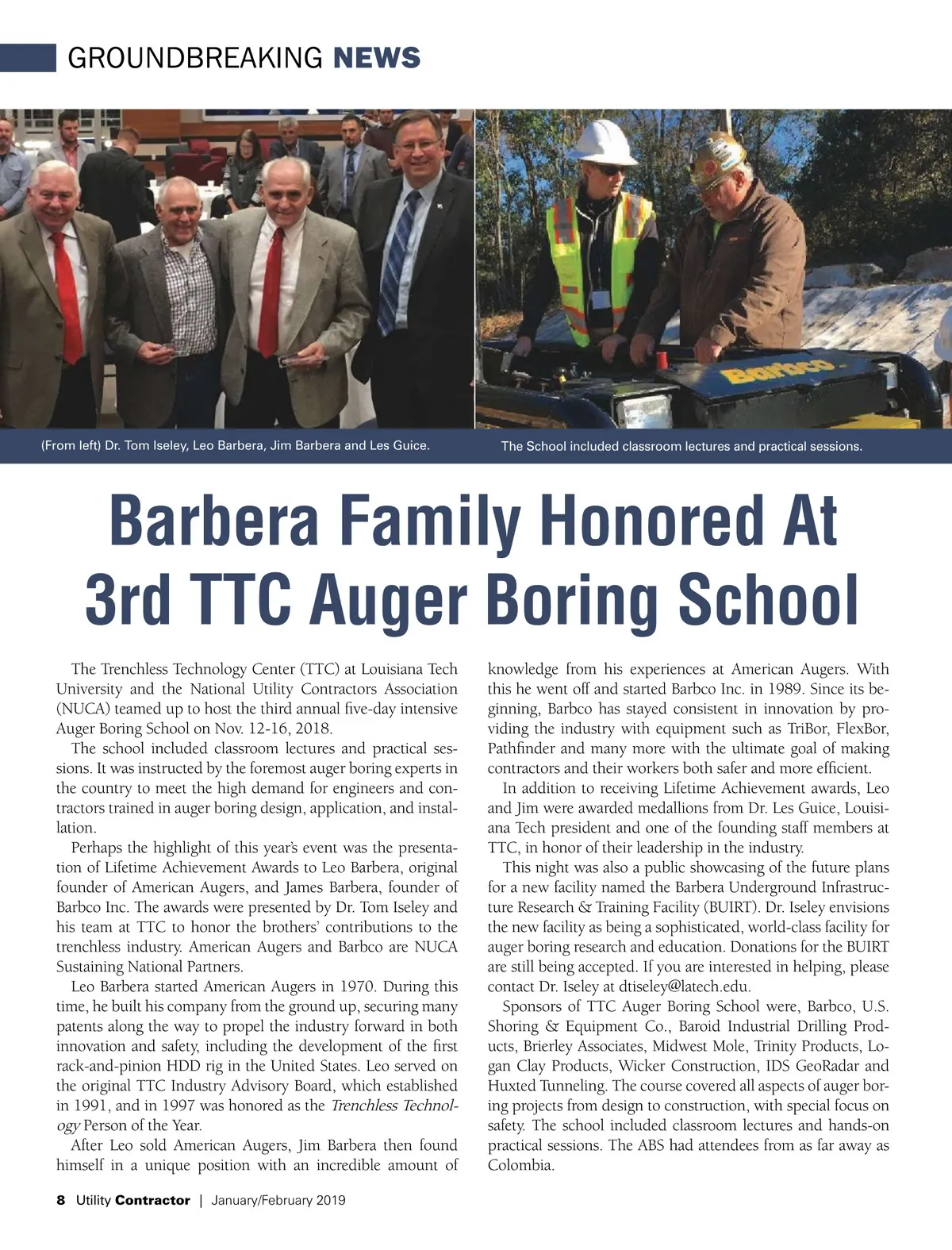 GROUNDBREAKING NEWS

Barbco

(From left) Dr. Tom Iseley, Leo Barbera, Jim Barbera and Les Guice.

The School included classroom lectures and practical sessions.

Barbera Family Honored At 3rd TTC Auger Boring School

The Trenchless Technology Center (TTC) at Louisiana Tech University and the National Utility Contractors Association (NUCA) teamed up to host the third annual five-day intensive Auger Boring School on Nov. 12-16, 2018.

The school included classroom lectures and practical sessions. It was instructed by the foremost auger boring experts in the country to meet the high demand for engineers and contractors trained in auger boring design, application, and installation.

Perhaps the highlight of this year's event was the presentation of Lifetime Achievement Awards to Leo Barbera, original founder of American Augers, and James Barbera, founder of Barbco Inc. The awards were presented by Dr. Tom Iseley and his team at TTC to honor the brothers' contributions to the trenchless industry. American Augers and Barbco are NUCA Sustaining National Partners.

Leo Barbera started American Augers in 1970. During this time, he built his company from the ground up, securing many patents along the way to propel the industry forward in both innovation and safety, including the development of the first rack-and-pinion HDD rig in the United States. Leo served on the original TTC Industry Advisory Board, which established in 1991, and in 1997 was honored as the Trenchless Technology Person of the Year.

After Leo sold American Augers, Jim Barbera then found himself in a unique position with an incredible amount of knowledge from his experiences at American Augers. With this he went off and started Barbco Inc. in 1989. Since its beginning, Barbco has stayed consistent in innovation by providing the industry with equipment such as TriBor, FlexBor, Pathfinder and many more with the ultimate goal of making contractors and their workers both safer and more efficient.

In addition to receiving Lifetime Achievement awards, Leo and Jim were awarded medallions from Dr. Les Guice, Louisiana Tech president and one of the founding staff members at TTC, in honor of their leadership in the industry.

This night was also a public showcasing of the future plans for a new facility named the Barbera Underground Infrastructure Research & Training Facility (BUIRT). Dr. Iseley envisions the new facility as being a sophisticated, world-class facility for auger boring research and education. Donations for the BUIRT are still being accepted. If you are interested in helping, please contact Dr. Iseley at dtiseley@latech.edu.

Sponsors of TTC Auger Boring School were, Barbco, U.S. Shoring & Equipment Co., Baroid Industrial Drilling Products, Brierley Associates, Midwest Mole, Trinity Products, Logan Clay Products, Wicker Construction, IDS GeoRadar and Huxted Tunneling. The course covered all aspects of auger boring projects from design to construction, with special focus on safety. The school included classroom lectures and hands-on practical sessions. The ABS had attendees from as far away as Colombia.

8 Utility Contractor | January/February 2019